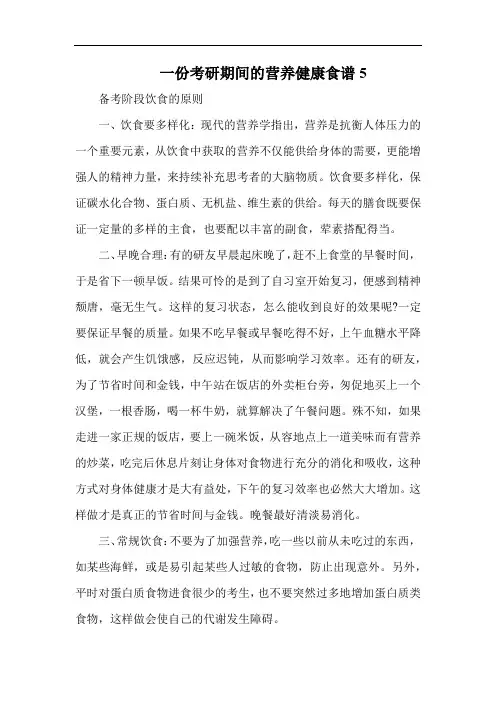 一份考研期间的营养健康食谱 5

备考阶段饮食的原则

一、饮食要多样化：现代的营养学指出，营养是抗衡人体压力的一个重要元素，从饮食中获取的营养不仅能供给身体的需要，更能增强人的精神力量，来持续补充思考者的大脑物质。饮食要多样化，保证碳水化合物、蛋白质、无机盐、维生素的供给。每天的膳食既要保证一定量的多样的主食，也要配以丰富的副食，荤素搭配得当。

二、早晚合理：有的研友早晨起床晚了，赶不上食堂的早餐时间，于是省下一顿早饭。结果可怜的是到了自习室开始复习，便感到精神颓唐，毫无生气。这样的复习状态，怎么能收到良好的效果呢?一定要保证早餐的质量。如果不吃早餐或早餐吃得不好，上午血糖水平降低，就会产生饥饿感，反应迟钝，从而影响学习效率。还有的研友，为了节省时间和金钱，中午站在饭店的外卖柜台旁，匆促地买上一个汉堡，一根香肠，喝一杯牛奶，就算解决了午餐问题。殊不知，如果走进一家正规的饭店，要上一碗米饭，从容地点上一道美味而有营养的炒菜，吃完后休息片刻让身体对食物进行充分的消化和吸收，这种方式对身体健康才是大有益处，下午的复习效率也必然大大增加。这样做才是真正的节省时间与金钱。晚餐最好清淡易消化。

三、常规饮食：不要为了加强营养，吃一些以前从未吃过的东西，如某些海鲜，或是易引起某些人过敏的食物，防止出现意外。另外，平时对蛋白质食物进食很少的考生，也不要突然过多地增加蛋白质类食物，这样做会使自己的代谢发生障碍。